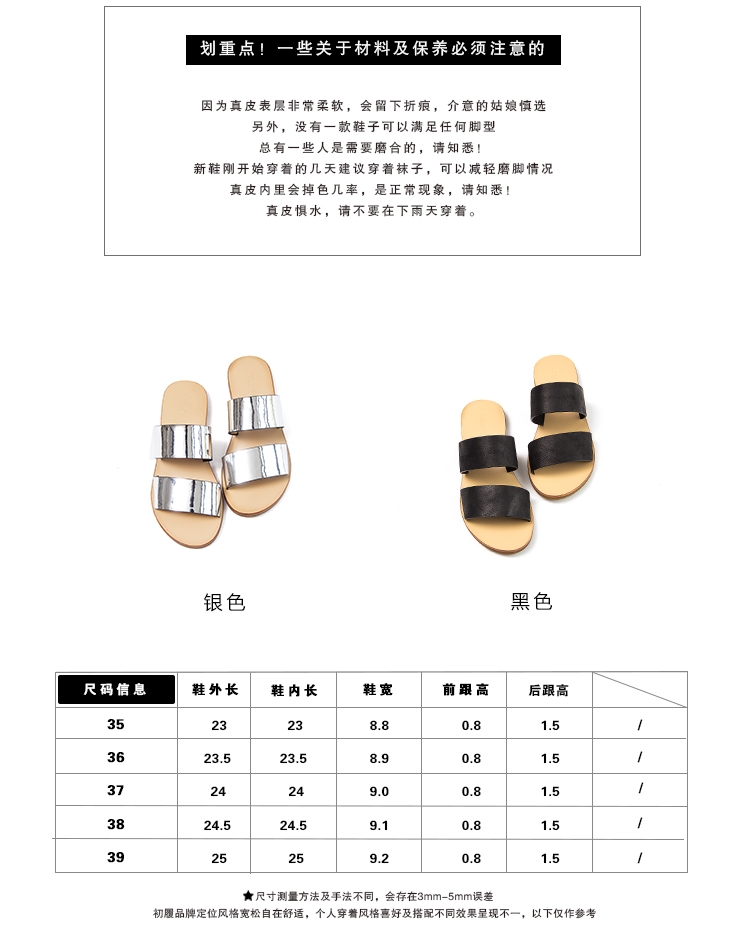 划重点！一些关于材料及保养必须注意的

因为真皮表层非常柔软，会留下折痕，介意的姑娘慎选
另外，没有一款鞋子可以满足任何脚型
总有一些人是需要磨合的，请知悉！
新鞋刚开始穿着的几天建议穿着袜子，可以减轻磨脚情况
真皮内里会掉色几率，是正常现象，请知悉！
真皮惧水，请不要在下雨天穿着。

银色

黑色

| 尺码信息 | 鞋外长 | 鞋内长 | 鞋宽 | 前跟高 | 后跟高 |  |
|---|---|---|---|---|---|---|
| 35 | 23 | 23 | 8.8 | 0.8 | 1.5 | / |
| 36 | 23.5 | 23.5 | 8.9 | 0.8 | 1.5 | / |
| 37 | 24 | 24 | 9.0 | 0.8 | 1.5 | / |
| 38 | 24.5 | 24.5 | 9.1 | 0.8 | 1.5 | / |
| 39 | 25 | 25 | 9.2 | 0.8 | 1.5 | / |

★尺寸测量方法及手法不同，会存在3mm-5mm误差
初履品牌定位风格宽松自在舒适，个人穿着风格喜好及搭配不同效果呈现不一，以下仅作参考